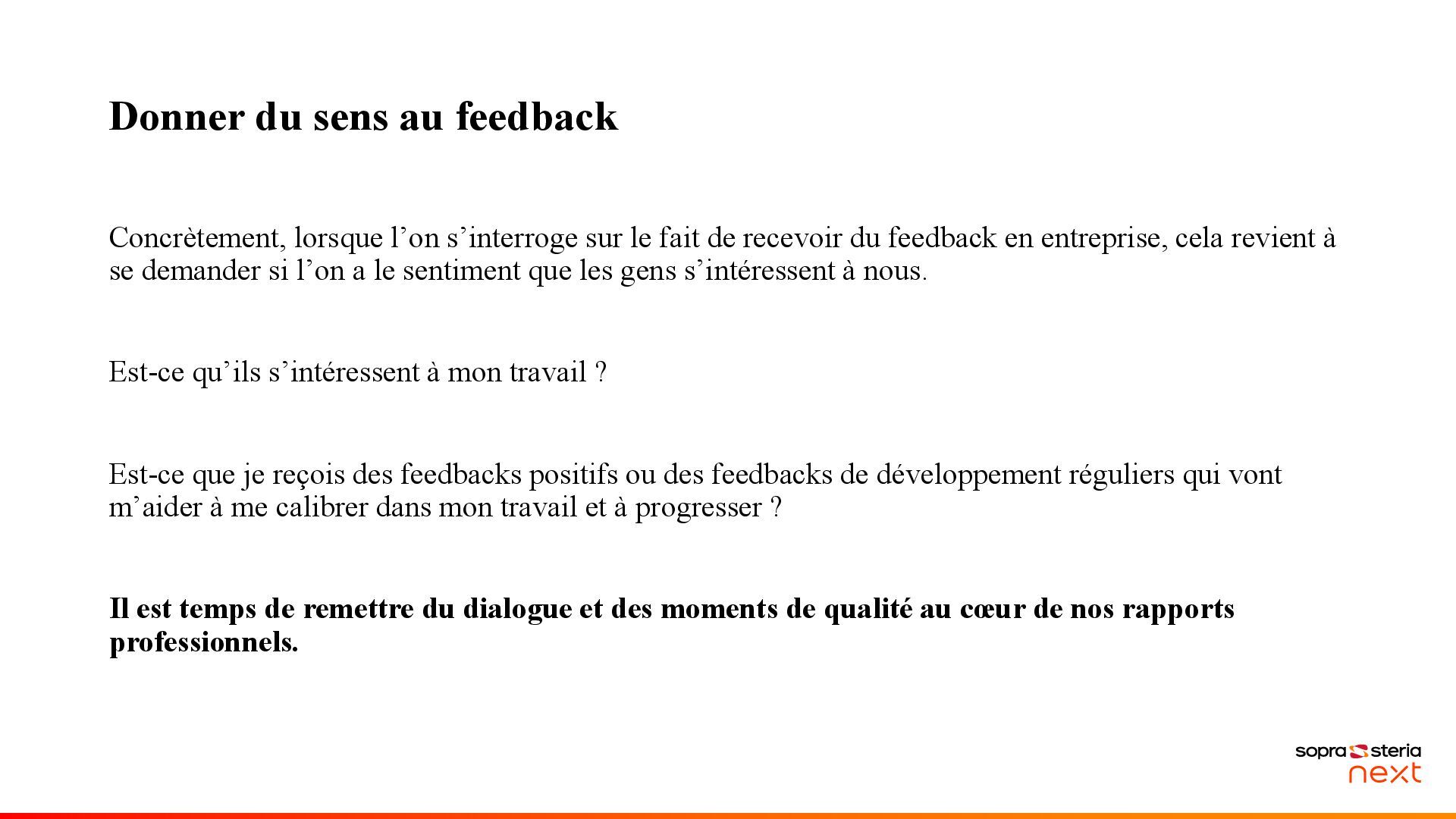 Donner du sens au feedback

Concrètement, lorsque l’on s’interroge sur le fait de recevoir du feedback en entreprise, cela revient à se demander si l’on a le sentiment que les gens s’intéressent à nous.

Est-ce qu’ils s’intéressent à mon travail ?

Est-ce que je reçois des feedbacks positifs ou des feedbacks de développement réguliers qui vont m’aider à me calibrer dans mon travail et à progresser ?

Il est temps de remettre du dialogue et des moments de qualité au cœur de nos rapports professionnels.

sopra steria
next